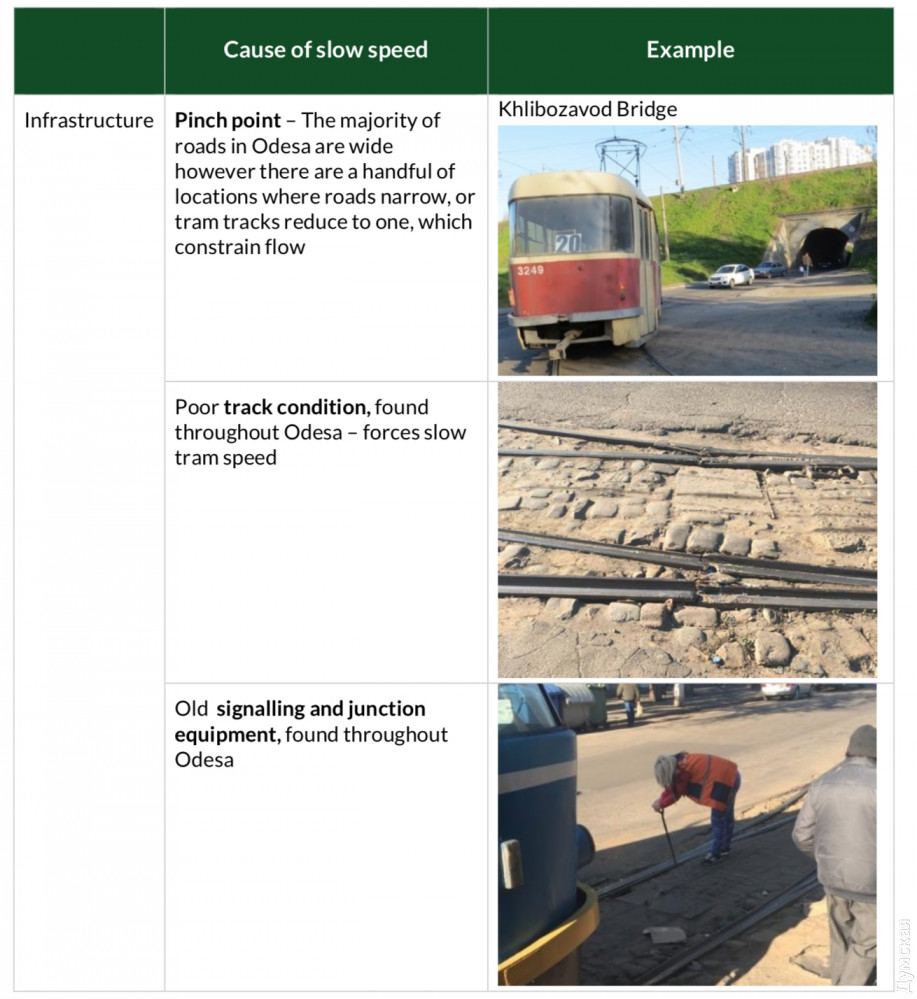 | | Cause of slow speed | Example |
|---|---|---|
| Infrastructure | **Pinch point** – The majority of roads in Odesa are wide however there are a handful of locations where roads narrow, or tram tracks reduce to one, which constrain flow | Khlibozavod Bridge 20 3249 |
| | Poor **track condition,** found throughout Odesa – forces slow tram speed | |
| | Old **signalling and junction equipment,** found throughout Odesa | |

Думская